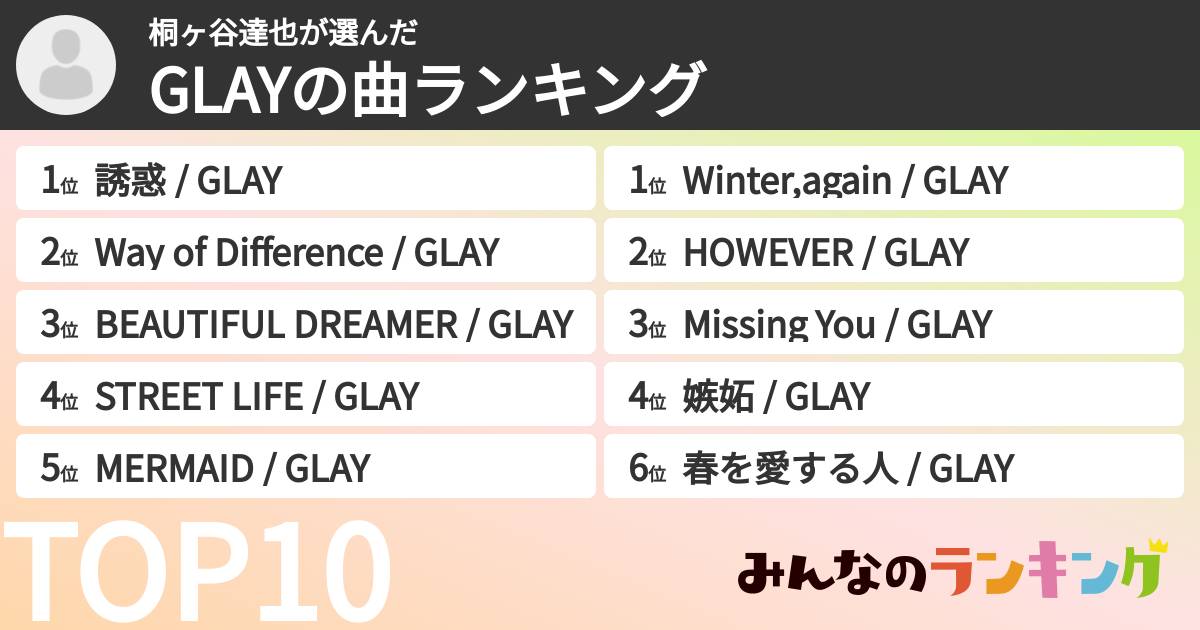 桐ヶ谷達也が選んだ
GLAYの曲ランキング

1位 誘惑 / GLAY
2位 Way of Difference / GLAY
3位 BEAUTIFUL DREAMER / GLAY
4位 STREET LIFE / GLAY
5位 MERMAID / GLAY

1位 Winter,again / GLAY
2位 HOWEVER / GLAY
3位 Missing You / GLAY
4位 嫉妬 / GLAY
6位 春を愛する人 / GLAY

TOP10

みんなのランキング